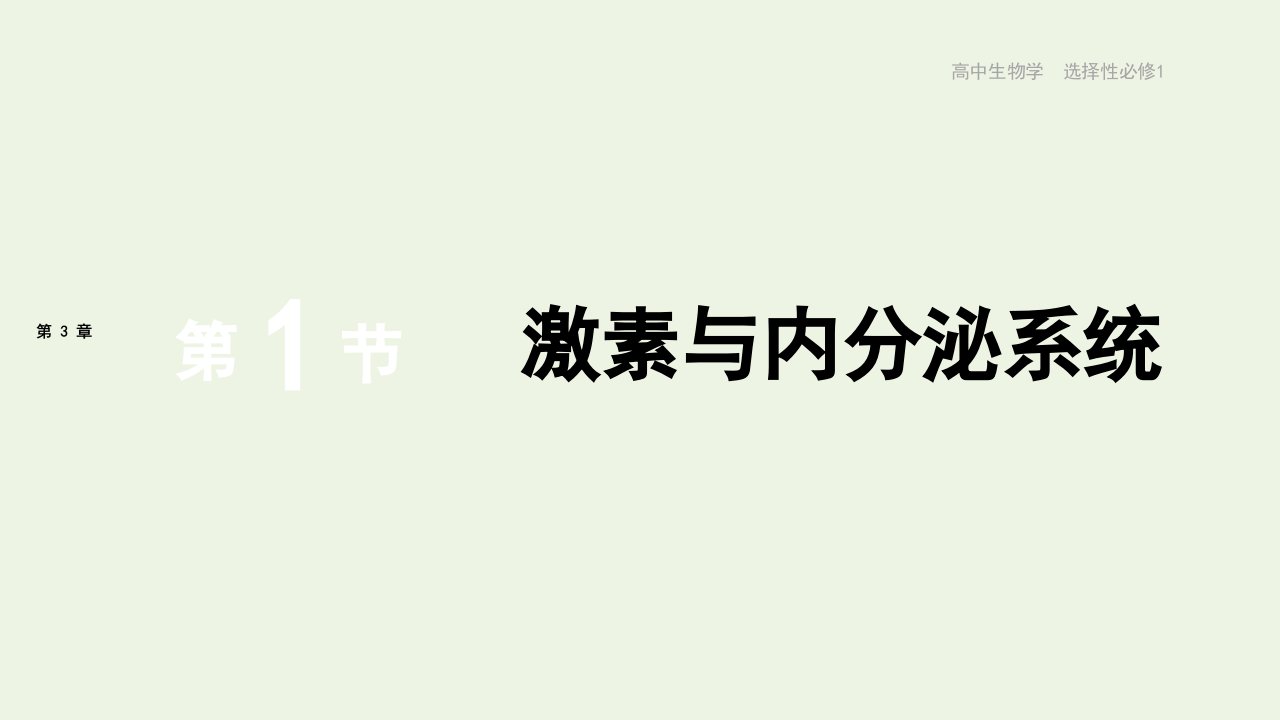 高中生物学 选择性必修1

第 3 章

第 1 节

激素与内分泌系统